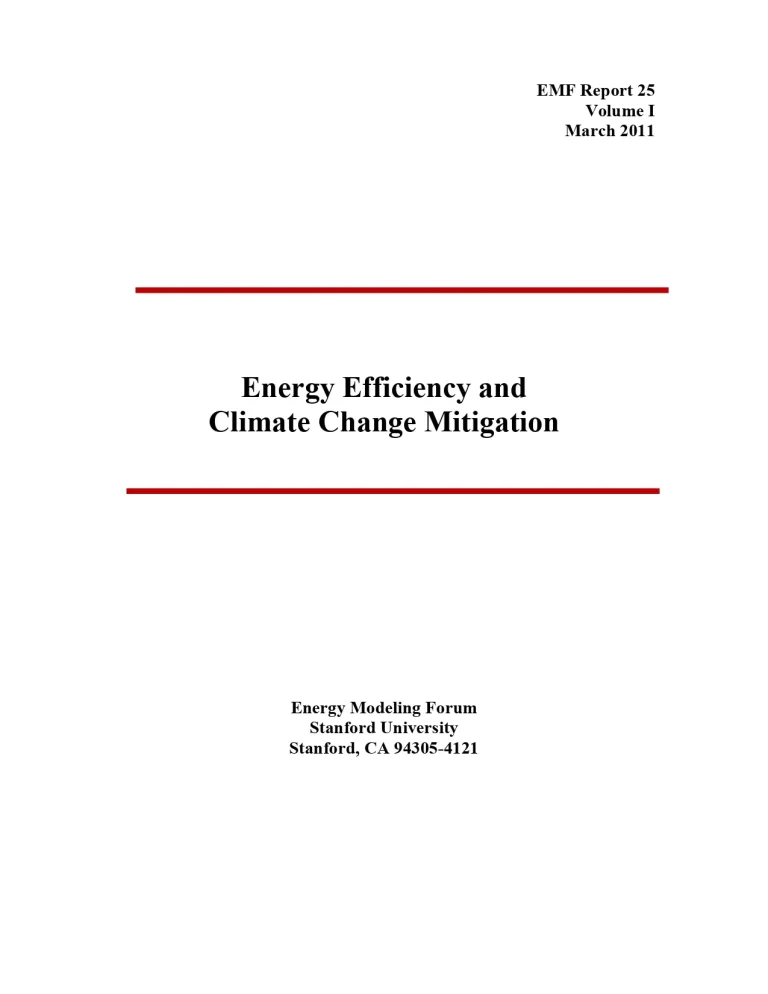 EMF Report 25
Volume I
March 2011

Energy Efficiency and
Climate Change Mitigation

Energy Modeling Forum
Stanford University
Stanford, CA 94305-4121